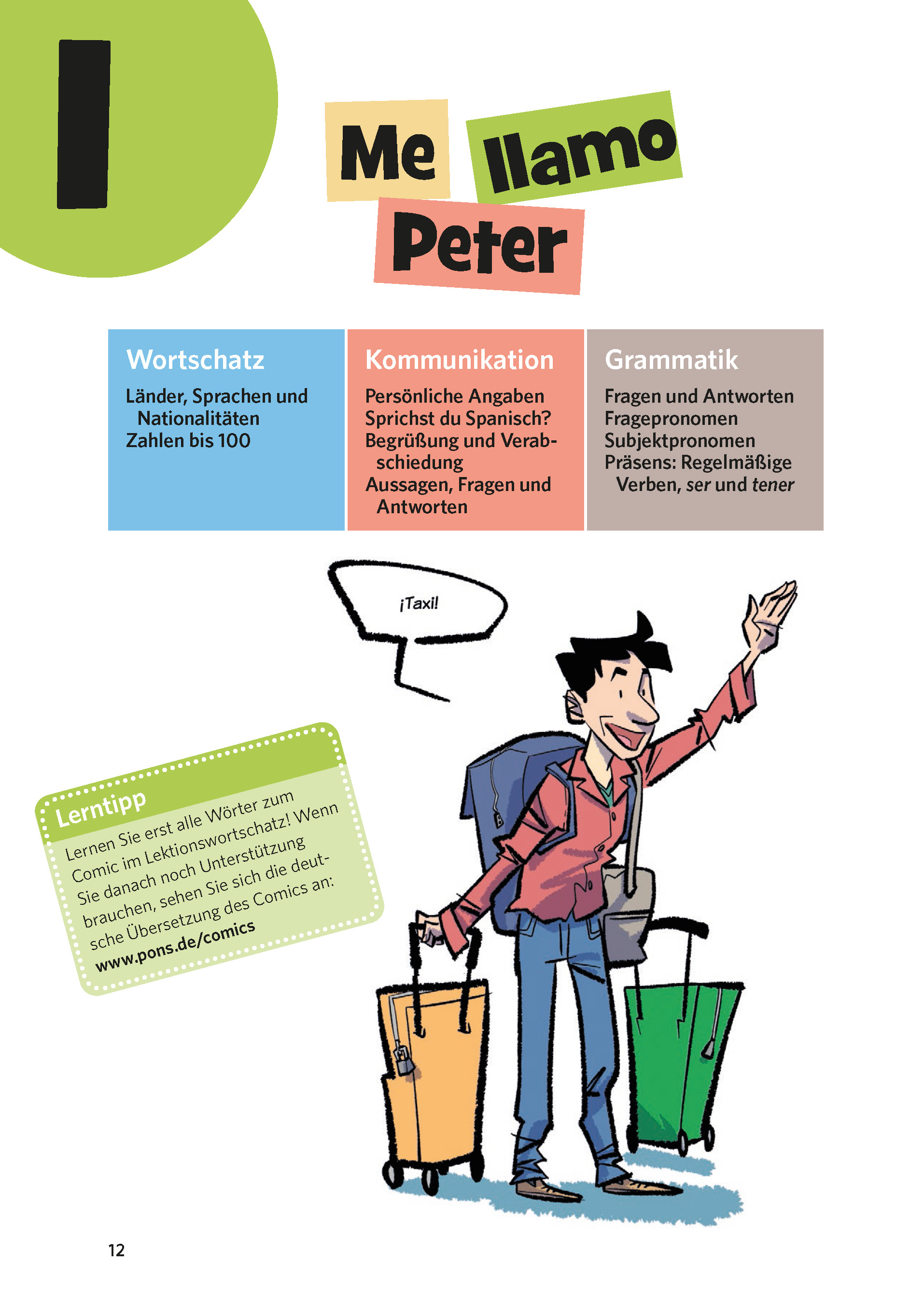 1

Me llamo Peter

Wortschatz

Länder, Sprachen und Nationalitäten
Zahlen bis 100

Kommunikation

Persönliche Angaben
Sprichst du Spanisch?
Begrüßung und Verabschiedung
Aussagen, Fragen und Antworten

Grammatik

Fragen und Antworten
Fragepronomen
Subjektpronomen
Präsens: Regelmäßige Verben, ser und tener

¡Taxi!

Lerntipp

Lernen Sie erst alle Wörter zum Comic im Lektionswortschatz! Wenn Sie danach noch Unterstützung brauchen, sehen Sie sich die deutsche Übersetzung des Comics an: www.pons.de/comics

12